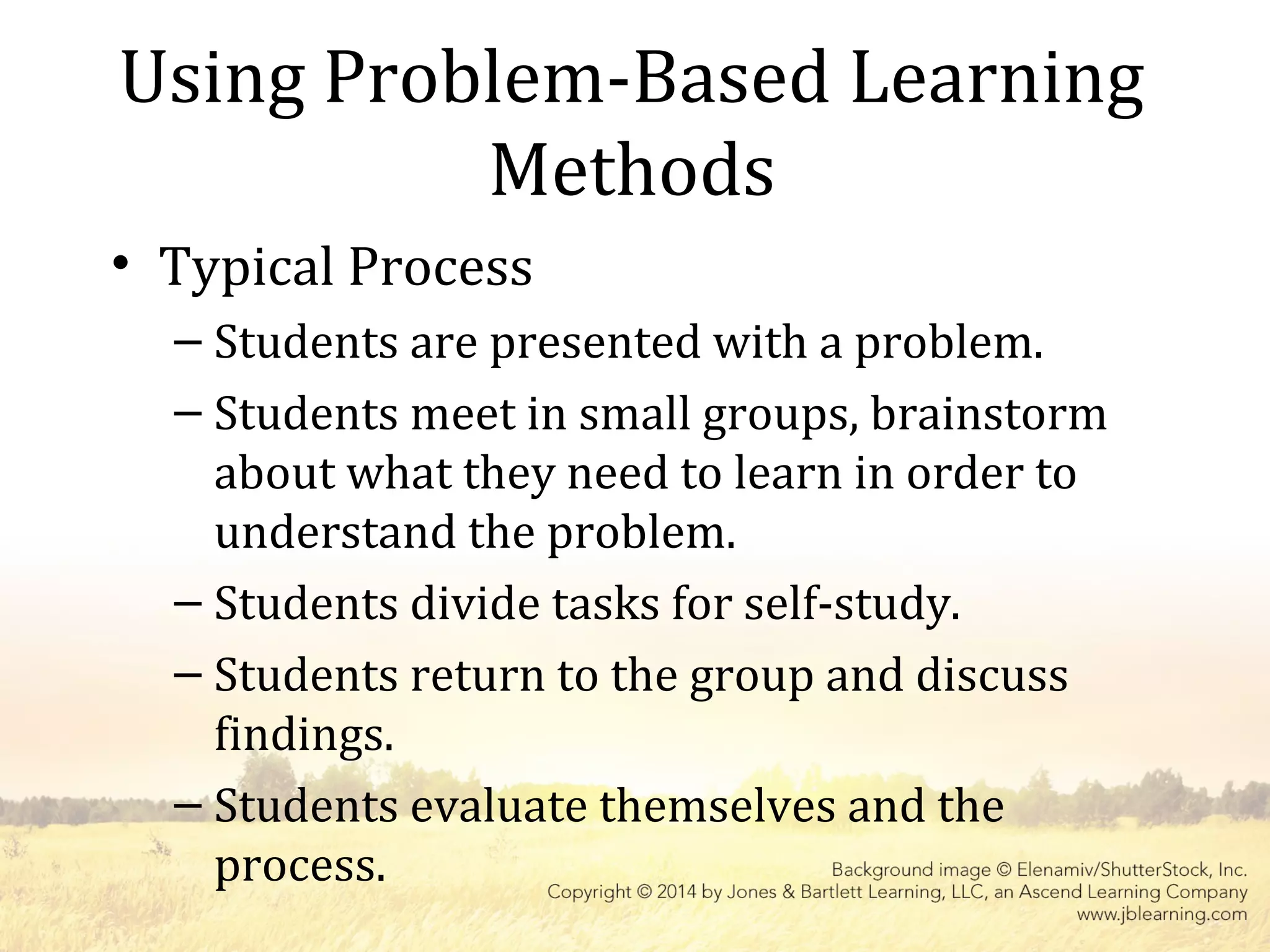 Using Problem-Based Learning Methods

• Typical Process
– Students are presented with a problem.
– Students meet in small groups, brainstorm about what they need to learn in order to understand the problem.
– Students divide tasks for self-study.
– Students return to the group and discuss findings.
– Students evaluate themselves and the process.

Background image © Elenamiv/ShutterStock, Inc.
Copyright © 2014 by Jones & Bartlett Learning, LLC, an Ascend Learning Company
www.jblearning.com